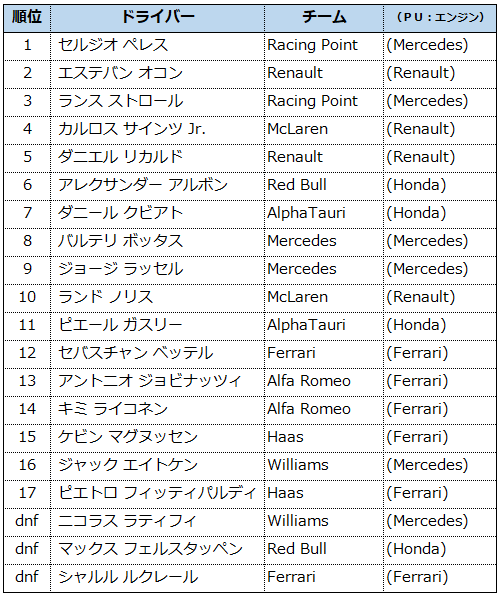 | 順位 | ドライバー | チーム | （PU：エンジン） |
|---|---|---|---|
| 1 | セルジオ ペレス | Racing Point | (Mercedes) |
| 2 | エステバン オコン | Renault | (Renault) |
| 3 | ランス ストロール | Racing Point | (Mercedes) |
| 4 | カルロス サインツ Jr. | McLaren | (Renault) |
| 5 | ダニエル リカルド | Renault | (Renault) |
| 6 | アレクサンダー アルボン | Red Bull | (Honda) |
| 7 | ダニール クビアト | AlphaTauri | (Honda) |
| 8 | バルテリ ボッタス | Mercedes | (Mercedes) |
| 9 | ジョージ ラッセル | Mercedes | (Mercedes) |
| 10 | ランド ノリス | McLaren | (Renault) |
| 11 | ピエール ガスリー | AlphaTauri | (Honda) |
| 12 | セバスチャン ベッテル | Ferrari | (Ferrari) |
| 13 | アントニオ ジョビナッツィ | Alfa Romeo | (Ferrari) |
| 14 | キミ ライコネン | Alfa Romeo | (Ferrari) |
| 15 | ケビン マグヌッセン | Haas | (Ferrari) |
| 16 | ジャック エイトケン | Williams | (Mercedes) |
| 17 | ピエトロ フィッティパルディ | Haas | (Ferrari) |
| dnf | ニコラス ラティフィ | Williams | (Mercedes) |
| dnf | マックス フェルスタッペン | Red Bull | (Honda) |
| dnf | シャルル ルクレール | Ferrari | (Ferrari) |